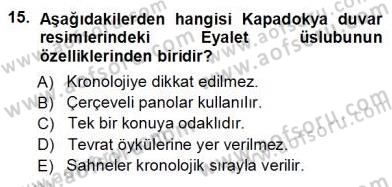 15. Aşağıdakilerden hangisi Kapadokya duvar resimlerindeki Eyalet üslubunun özelliklerinden biridir?

A) Kronolojiye dikkat edilmez.
B) Çerçeveli panolar kullanılır.
C) Tek bir konuya odaklıdır.
D) Tevrat öykülerine yer verilmez.
E) Sahneler kronolojik sırayla verilir.

www.aofsoru.com